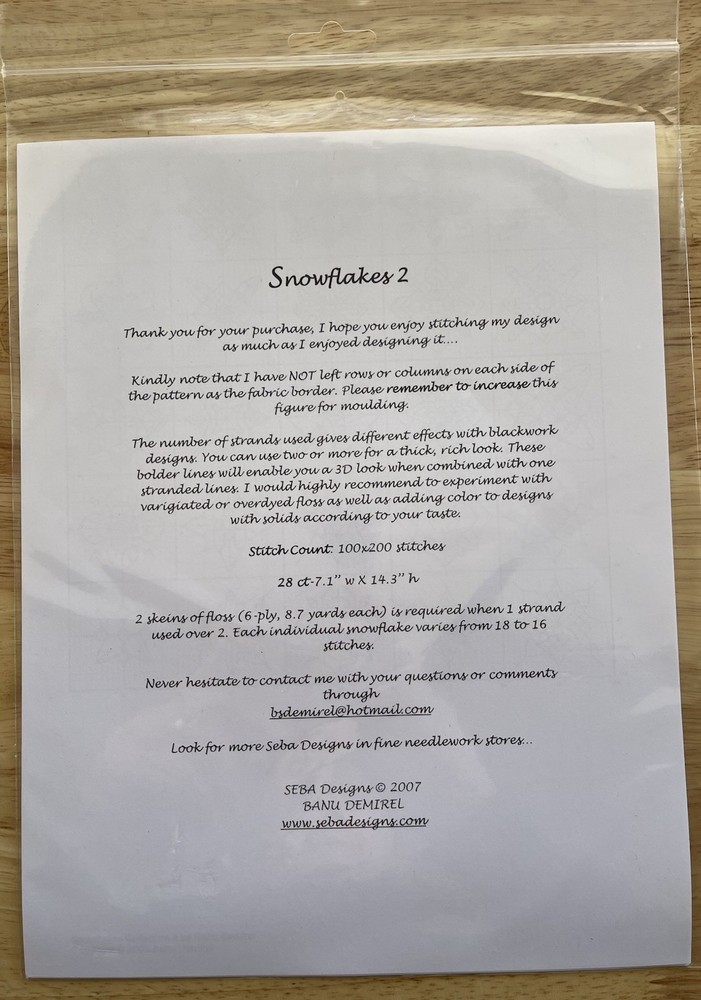 Snowflakes 2

Thank you for your purchase, I hope you enjoy stitching my design as much as I enjoyed designing it....

Kindly note that I have NOT left rows or columns on each side of the pattern as the fabric border. Please remember to increase this figure for moulding.

The number of strands used gives different effects with blackwork designs. You can use two or more for a thick, rich look. These bolder lines will enable you a 3D look when combined with one stranded lines. I would highly recommend to experiment with variegated or overdyed floss as well as adding color to designs with solids according to your taste.

Stitch Count: 100x200 stitches

28 ct-7.1" w X 14.3" h

2 skeins of floss (6-ply, 8.7 yards each) is required when 1 strand used over 2. Each individual snowflake varies from 18 to 16 stitches.

Never hesitate to contact me with your questions or comments through
bsdemirel@hotmail.com

Look for more Seba Designs in fine needlework stores...

SEBA Designs © 2007
BANU DEMIREL
www.sebadesigns.com